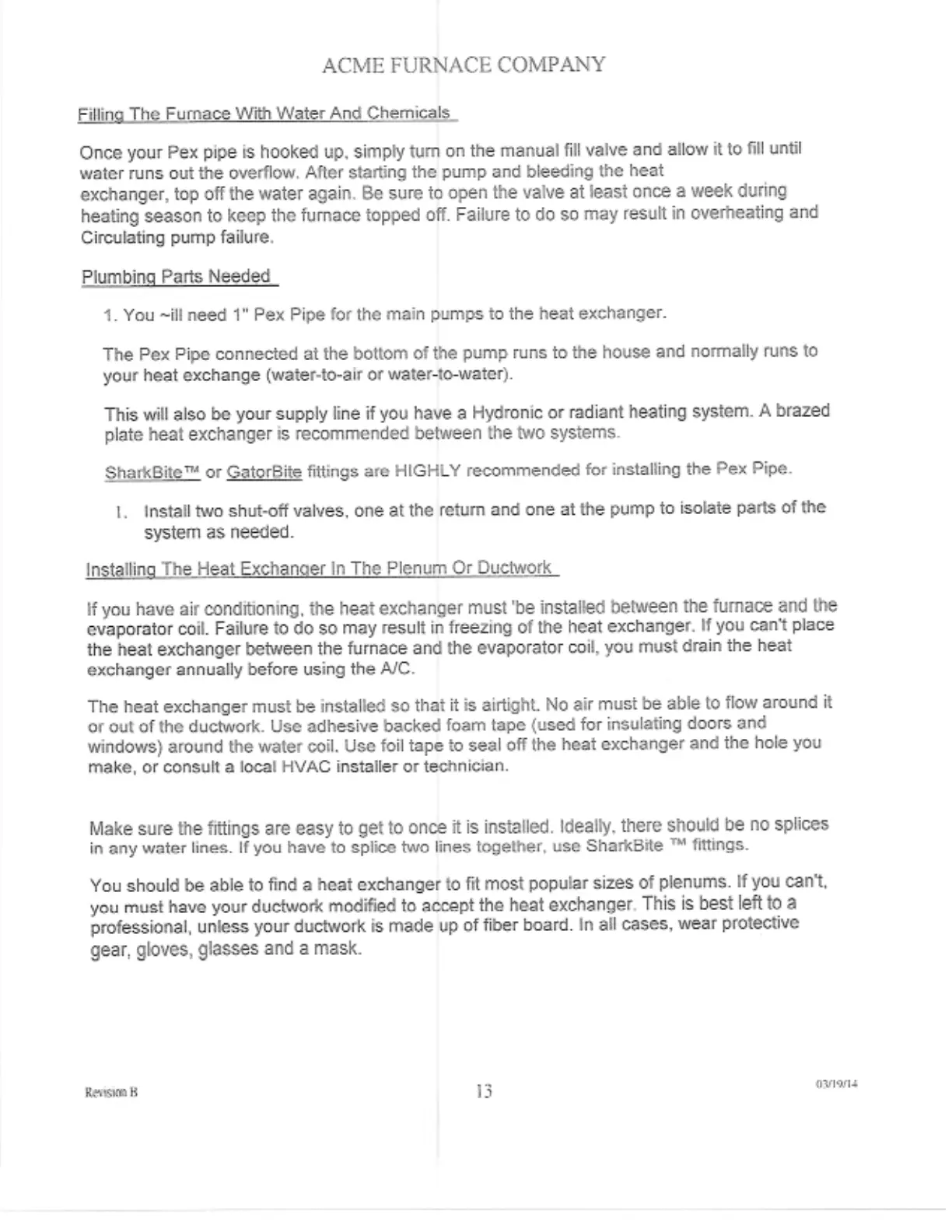 ACME FURNACE COMPANY

Filling The Furnace With Water And Chemicals

Once your Pex pipe is hooked up, simply turn on the manual fill valve and allow it to fill until water runs out the overflow. After starting the pump and bleeding the heat exchanger, top off the water again. Be sure to open the valve at least once a week during heating season to keep the furnace topped off. Failure to do so may result in overheating and Circulating pump failure.

Plumbing Parts Needed

1. You ~ill need 1" Pex Pipe for the main pumps to the heat exchanger.

The Pex Pipe connected at the bottom of the pump runs to the house and normally runs to your heat exchange (water-to-air or water-to-water).

This will also be your supply line if you have a Hydronic or radiant heating system. A brazed plate heat exchanger is recommended between the two systems.

SharkBite™ or GatorBite fittings are HIGHLY recommended for installing the Pex Pipe.

1. Install two shut-off valves, one at the return and one at the pump to isolate parts of the system as needed.

Installing The Heat Exchanger In The Plenum Or Ductwork

If you have air conditioning, the heat exchanger must 'be installed between the furnace and the evaporator coil. Failure to do so may result in freezing of the heat exchanger. If you can't place the heat exchanger between the furnace and the evaporator coil, you must drain the heat exchanger annually before using the A/C.

The heat exchanger must be installed so that it is airtight. No air must be able to flow around it or out of the ductwork. Use adhesive backed foam tape (used for insulating doors and windows) around the water coil. Use foil tape to seal off the heat exchanger and the hole you make, or consult a local HVAC installer or technician.

Make sure the fittings are easy to get to once it is installed. Ideally, there should be no splices in any water lines. If you have to splice two lines together, use SharkBite ™ fittings.

You should be able to find a heat exchanger to fit most popular sizes of plenums. If you can't, you must have your ductwork modified to accept the heat exchanger. This is best left to a professional, unless your ductwork is made up of fiber board. In all cases, wear protective gear, gloves, glasses and a mask.

Revision B

13

03/19/14